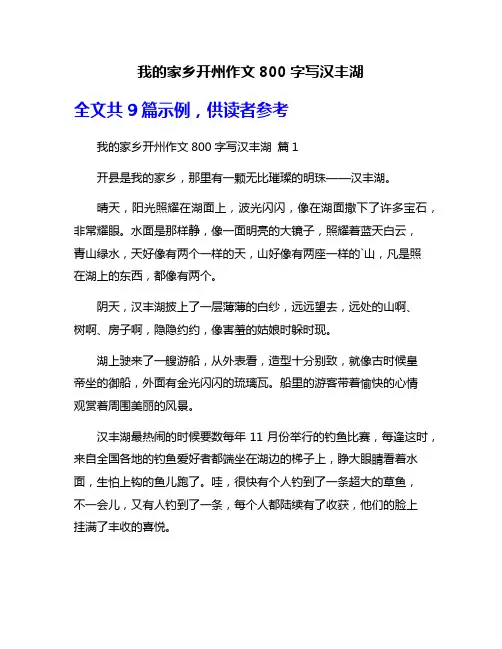 我的家乡开州作文 800 字写汉丰湖

全文共 9 篇示例，供读者参考

我的家乡开州作文 800 字写汉丰湖 篇 1

开县是我的家乡，那里有一颗无比璀璨的明珠——汉丰湖。

晴天，阳光照耀在湖面上，波光闪闪，像在湖面撒下了许多宝石，非常耀眼。水面是那样静，像一面明亮的大镜子，照耀着蓝天白云，青山绿水，天好像有两个一样的天，山好像有两座一样的`山，凡是照在湖上的东西，都像有两个。

阴天，汉丰湖披上了一层薄薄的白纱，远远望去，远处的山啊、树啊、房子啊，隐隐约约，像害羞的姑娘时躲时现。

湖上驶来了一艘游船，从外表看，造型十分别致，就像古时候皇帝坐的御船，外面有金光闪闪的琉璃瓦。船里的游客带着愉快的心情观赏着周围美丽的风景。

汉丰湖最热闹的时候要数每年 11 月份举行的钓鱼比赛，每逢这时，来自全国各地的钓鱼爱好者都端坐在湖边的梯子上，睁大眼睛看着水面，生怕上钩的鱼儿跑了。哇，很快有个人钓到了一条超大的草鱼，不一会儿，又有人钓到了一条，每个人都陆续有了收获，他们的脸上挂满了丰收的喜悦。